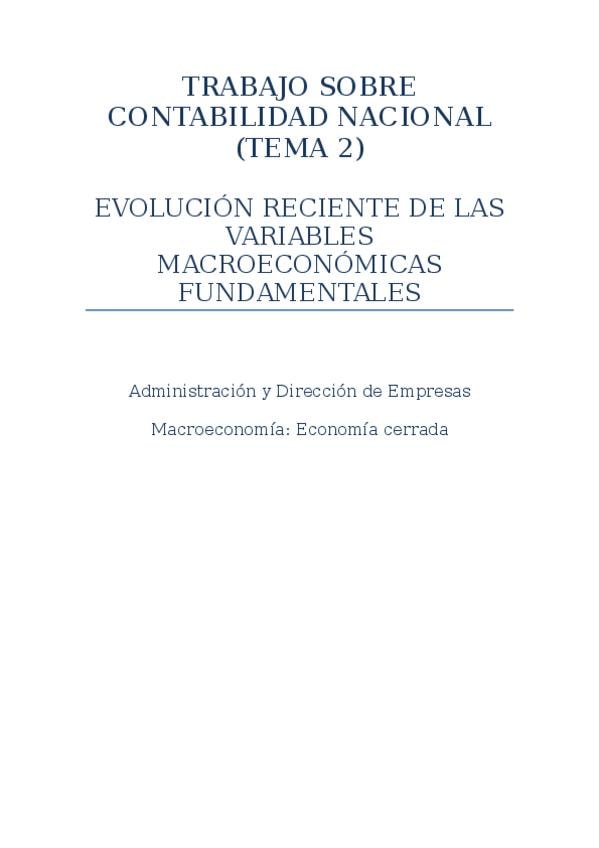 TRABAJO SOBRE CONTABILIDAD NACIONAL (TEMA 2)

EVOLUCIÓN RECIENTE DE LAS VARIABLES MACROECONÓMICAS FUNDAMENTALES

Administración y Dirección de Empresas

Macroeconomía: Economía cerrada